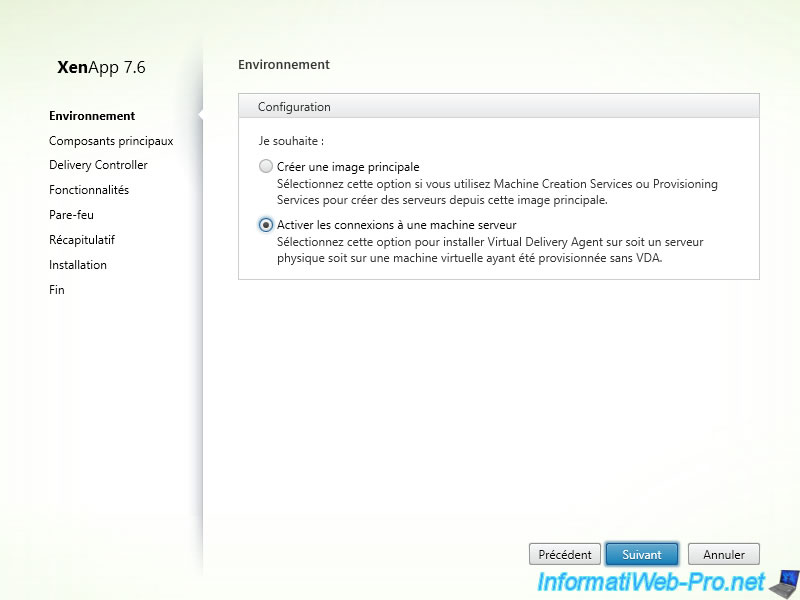 XenApp 7.6

Environnement
Composants principaux
Delivery Controller
Fonctionnalités
Pare-feu
Récapitulatif
Installation
Fin

Environnement

Configuration

Je souhaite :

Créer une image principale
Sélectionnez cette option si vous utilisez Machine Creation Services ou Provisioning Services pour créer des serveurs depuis cette image principale.

Activer les connexions à une machine serveur
Sélectionnez cette option pour installer Virtual Delivery Agent sur soit un serveur physique soit sur une machine virtuelle ayant été provisionnée sans VDA.

Précédent
Suivant
Annuler

InformatiWeb-Pro.net